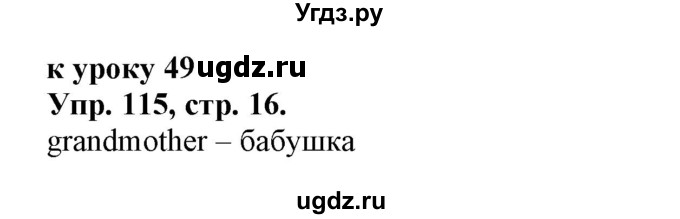 Угдз.ру

к уроку 49ugdz.ru
Упр. 115, стр. 16.
grandmother – бабушка

ugdz.ru